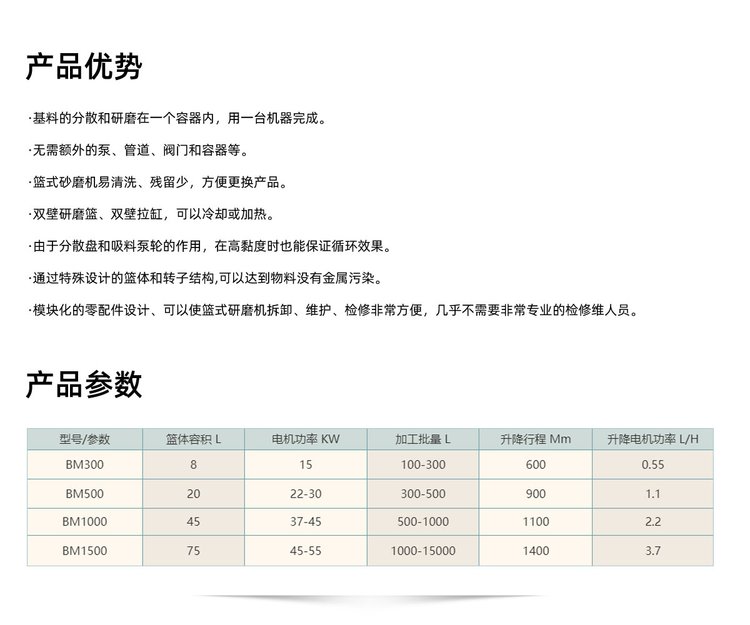 产品优势

·基料的分散和研磨在一个容器内，用一台机器完成。

·无需额外的泵、管道、阀门和容器等。

·篮式砂磨机易清洗、残留少，方便更换产品。

·双壁研磨篮、双壁拉缸，可以冷却或加热。

·由于分散盘和吸料泵轮的作用，在高黏度时也能保证循环效果。

·通过特殊设计的篮体和转子结构,可以达到物料没有金属污染。

·模块化的零配件设计、可以使篮式研磨机拆卸、维护、检修非常方便，几乎不需要非常专业的检修维人员。

产品参数

| 型号/参数 | 篮体容积 L | 电机功率 KW | 加工批量 L | 升降行程 Mm | 升降电机功率 L/H |
|---|---|---|---|---|---|
| BM300 | 8 | 15 | 100-300 | 600 | 0.55 |
| BM500 | 20 | 22-30 | 300-500 | 900 | 1.1 |
| BM1000 | 45 | 37-45 | 500-1000 | 1100 | 2.2 |
| BM1500 | 75 | 45-55 | 1000-15000 | 1400 | 3.7 |